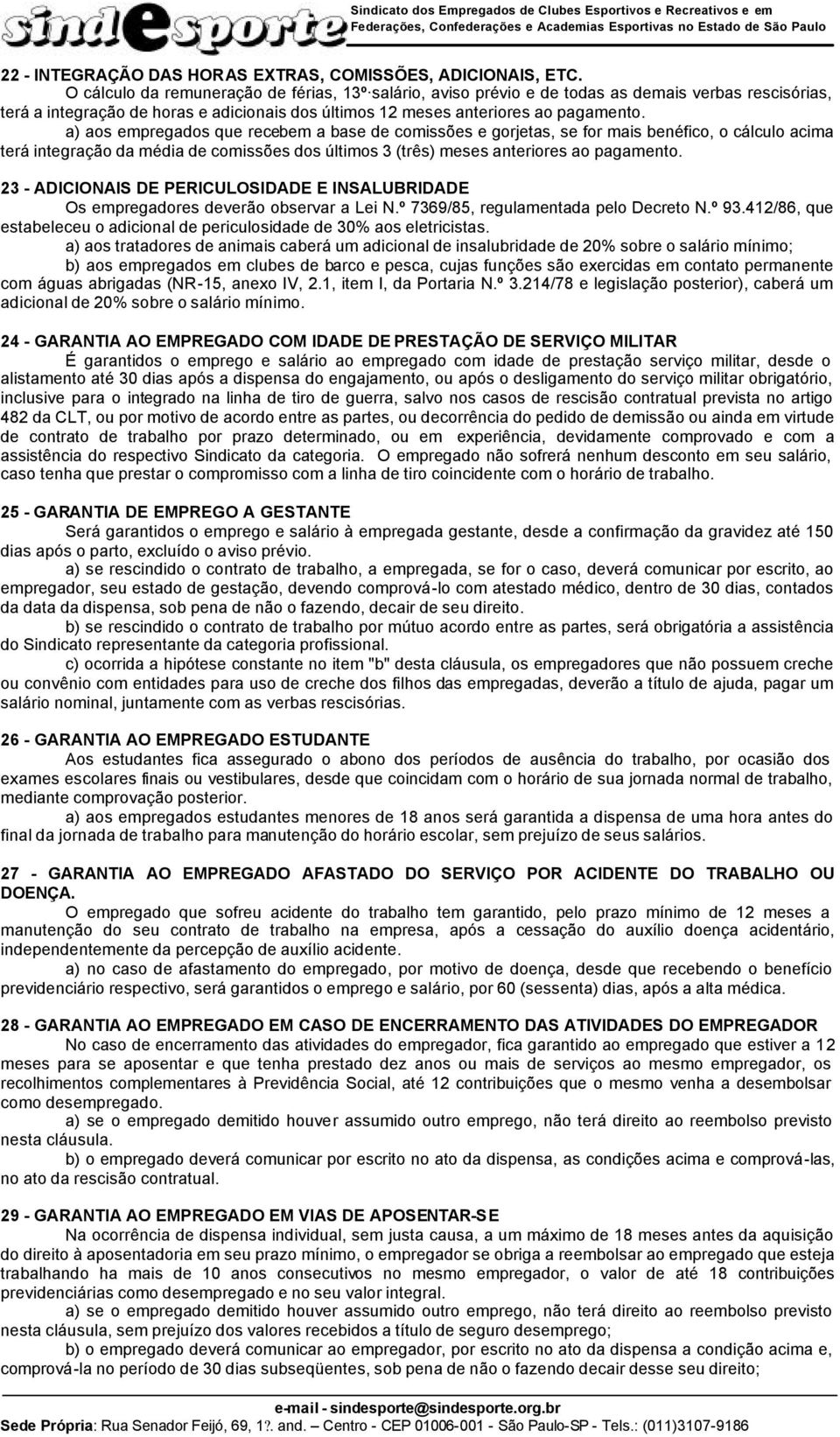 sindesporte Sindicato dos Empregados de Clubes Esportivos e Recreativos e em Federações, Confederações e Academias Esportivas no Estado de São Paulo

22 - INTEGRAÇÃO DAS HORAS EXTRAS, COMISSÕES, ADICIONAIS, ETC.
O cálculo da remuneração de férias, 13º salário, aviso prévio e de todas as demais verbas rescisórias, terá a integração de horas e adicionais dos últimos 12 meses anteriores ao pagamento.
a) aos empregados que recebem a base de comissões e gorjetas, se for mais benéfico, o cálculo acima terá integração da média de comissões dos últimos 3 (três) meses anteriores ao pagamento.

23 - ADICIONAIS DE PERICULOSIDADE E INSALUBRIDADE
Os empregadores deverão observar a Lei N.º 7369/85, regulamentada pelo Decreto N.º 93.412/86, que estabeleceu o adicional de periculosidade de 30% aos eletricistas.
a) aos tratadores de animais caberá um adicional de insalubridade de 20% sobre o salário mínimo;
b) aos empregados em clubes de barco e pesca, cujas funções são exercidas em contato permanente com águas abrigadas (NR-15, anexo IV, 2.1, item I, da Portaria N.º 3.214/78 e legislação posterior), caberá um adicional de 20% sobre o salário mínimo.

24 - GARANTIA AO EMPREGADO COM IDADE DE PRESTAÇÃO DE SERVIÇO MILITAR
É garantidos o emprego e salário ao empregado com idade de prestação serviço militar, desde o alistamento até 30 dias após a dispensa do engajamento, ou após o desligamento do serviço militar obrigatório, inclusive para o integrado na linha de tiro de guerra, salvo nos casos de rescisão contratual prevista no artigo 482 da CLT, ou por motivo de acordo entre as partes, ou decorrência do pedido de demissão ou ainda em virtude de contrato de trabalho por prazo determinado, ou em experiência, devidamente comprovado e com a assistência do respectivo Sindicato da categoria. O empregado não sofrerá nenhum desconto em seu salário, caso tenha que prestar o compromisso com a linha de tiro coincidente com o horário de trabalho.

25 - GARANTIA DE EMPREGO A GESTANTE
Será garantidos o emprego e salário à empregada gestante, desde a confirmação da gravidez até 150 dias após o parto, excluído o aviso prévio.
a) se rescindido o contrato de trabalho, a empregada, se for o caso, deverá comunicar por escrito, ao empregador, seu estado de gestação, devendo comprová-lo com atestado médico, dentro de 30 dias, contados da data da dispensa, sob pena de não o fazendo, decair de seu direito.
b) se rescindido o contrato de trabalho por mútuo acordo entre as partes, será obrigatória a assistência do Sindicato representante da categoria profissional.
c) ocorrida a hipótese constante no item "b" desta cláusula, os empregadores que não possuem creche ou convênio com entidades para uso de creche dos filhos das empregadas, deverão a título de ajuda, pagar um salário nominal, juntamente com as verbas rescisórias.

26 - GARANTIA AO EMPREGADO ESTUDANTE
Aos estudantes fica assegurado o abono dos períodos de ausência do trabalho, por ocasião dos exames escolares finais ou vestibulares, desde que coincidam com o horário de sua jornada normal de trabalho, mediante comprovação posterior.
a) aos empregados estudantes menores de 18 anos será garantida a dispensa de uma hora antes do final da jornada de trabalho para manutenção do horário escolar, sem prejuízo de seus salários.

27 - GARANTIA AO EMPREGADO AFASTADO DO SERVIÇO POR ACIDENTE DO TRABALHO OU DOENÇA.
O empregado que sofreu acidente do trabalho tem garantido, pelo prazo mínimo de 12 meses a manutenção do seu contrato de trabalho na empresa, após a cessação do auxílio doença acidentário, independentemente da percepção de auxílio acidente.
a) no caso de afastamento do empregado, por motivo de doença, desde que recebendo o benefício previdenciário respectivo, será garantidos o emprego e salário, por 60 (sessenta) dias, após a alta médica.

28 - GARANTIA AO EMPREGADO EM CASO DE ENCERRAMENTO DAS ATIVIDADES DO EMPREGADOR
No caso de encerramento das atividades do empregador, fica garantido ao empregado que estiver a 12 meses para se aposentar e que tenha prestado dez anos ou mais de serviços ao mesmo empregador, os recolhimentos complementares à Previdência Social, até 12 contribuições que o mesmo venha a desembolsar como desempregado.
a) se o empregado demitido houver assumido outro emprego, não terá direito ao reembolso previsto nesta cláusula.
b) o empregado deverá comunicar por escrito no ato da dispensa, as condições acima e comprová-las, no ato da rescisão contratual.

29 - GARANTIA AO EMPREGADO EM VIAS DE APOSENTAR-SE
Na ocorrência de dispensa individual, sem justa causa, a um máximo de 18 meses antes da aquisição do direito à aposentadoria em seu prazo mínimo, o empregador se obriga a reembolsar ao empregado que esteja trabalhando ha mais de 10 anos consecutivos no mesmo empregador, o valor de até 18 contribuições previdenciárias como desempregado e no seu valor integral.
a) se o empregado demitido houver assumido outro emprego, não terá direito ao reembolso previsto nesta cláusula, sem prejuízo dos valores recebidos a título de seguro desemprego;
b) o empregado deverá comunicar ao empregador, por escrito no ato da dispensa a condição acima e, comprová-la no período de 30 dias subseqüentes, sob pena de não o fazendo decair desse seu direito;

e-mail - sindesporte@sindesporte.org.br
Sede Própria: Rua Senador Feijó, 69, 1?. and. – Centro - CEP 01006-001 - São Paulo-SP - Tels.: (011)3107-9186